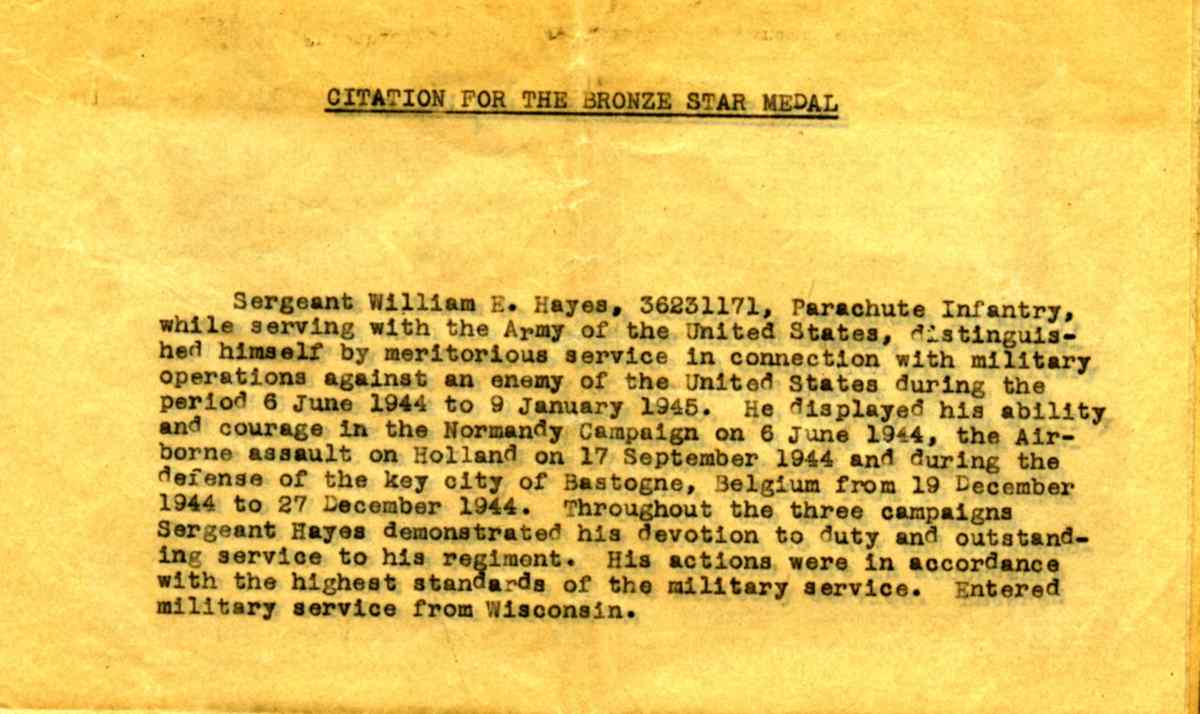 CITATION FOR THE BRONZE STAR MEDAL

Sergeant William E. Hayes, 36231171, Parachute Infantry, while serving with the Army of the United States, distinguished himself by meritorious service in connection with military operations against an enemy of the United States during the period 6 June 1944 to 9 January 1945. He displayed his ability and courage in the Normandy Campaign on 6 June 1944, the Airborne assault on Holland on 17 September 1944 and during the defense of the key city of Bastogne, Belgium from 19 December 1944 to 27 December 1944. Throughout the three campaigns Sergeant Hayes demonstrated his devotion to duty and outstanding service to his regiment. His actions were in accordance with the highest standards of the military service. Entered military service from Wisconsin.